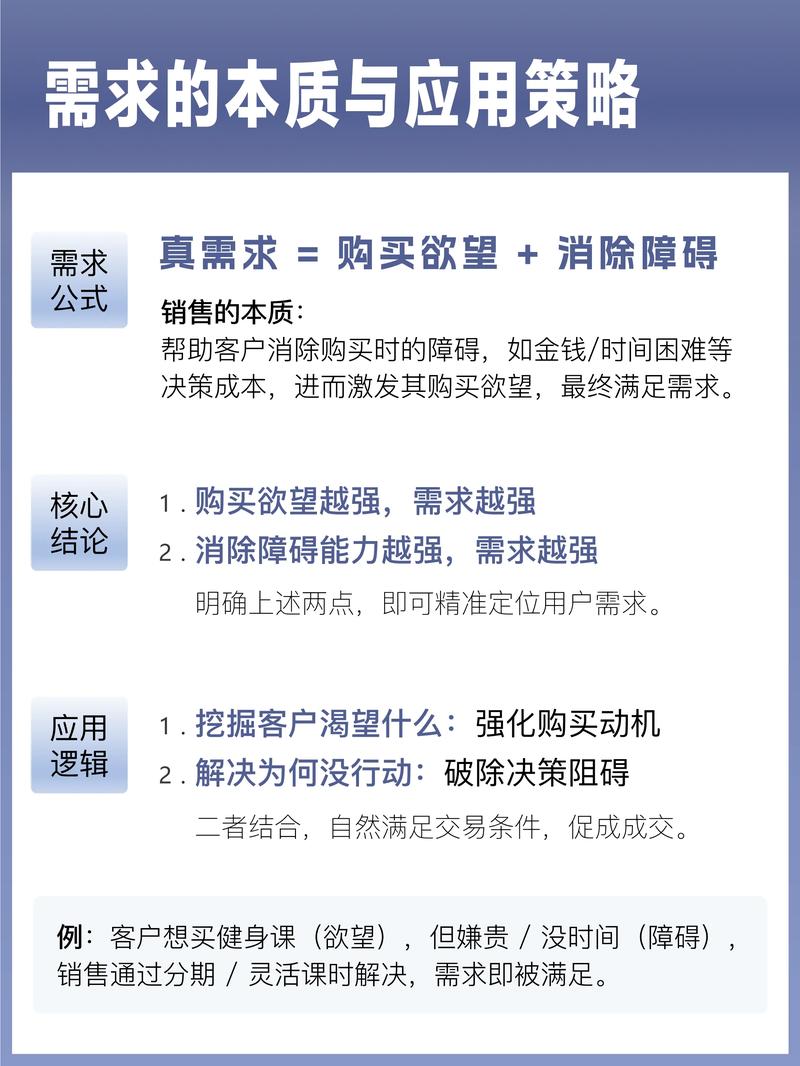 需求的本质与应用策略

需求公式

真需求 = 购买欲望 + 消除障碍

销售的本质：
帮助客户消除购买时的障碍，如金钱/时间困难等决策成本，进而激发其购买欲望，最终满足需求。

核心结论

1. 购买欲望越强，需求越强
2. 消除障碍能力越强，需求越强

明确上述两点，即可精准定位用户需求。

应用逻辑

1. 挖掘客户渴望什么：强化购买动机
2. 解决为何没行动：破除决策阻碍

二者结合，自然满足交易条件，促成成交。

例：客户想买健身课（欲望），但嫌贵 / 没时间（障碍），销售通过分期 / 灵活课时解决，需求即被满足。